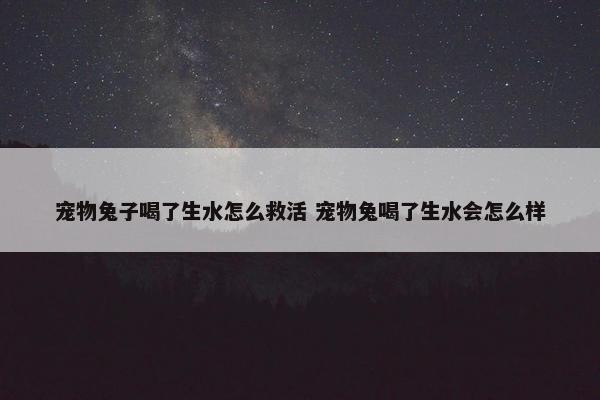 宠物兔子喝了生水怎么救活 宠物兔喝了生水会怎么样